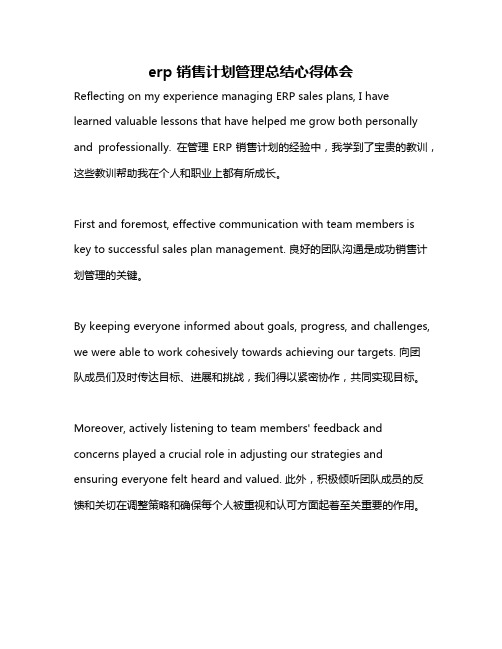 erp 销售计划管理总结心得体会

Reflecting on my experience managing ERP sales plans, I have learned valuable lessons that have helped me grow both personally and professionally. 在管理 ERP 销售计划的经验中，我学到了宝贵的教训，这些教训帮助我在个人和职业上都有所成长。

First and foremost, effective communication with team members is key to successful sales plan management. 良好的团队沟通是成功销售计划管理的关键。

By keeping everyone informed about goals, progress, and challenges, we were able to work cohesively towards achieving our targets. 向团队成员们及时传达目标、进展和挑战，我们得以紧密协作，共同实现目标。

Moreover, actively listening to team members' feedback and concerns played a crucial role in adjusting our strategies and ensuring everyone felt heard and valued. 此外，积极倾听团队成员的反馈和关切在调整策略和确保每个人被重视和认可方面起着至关重要的作用。